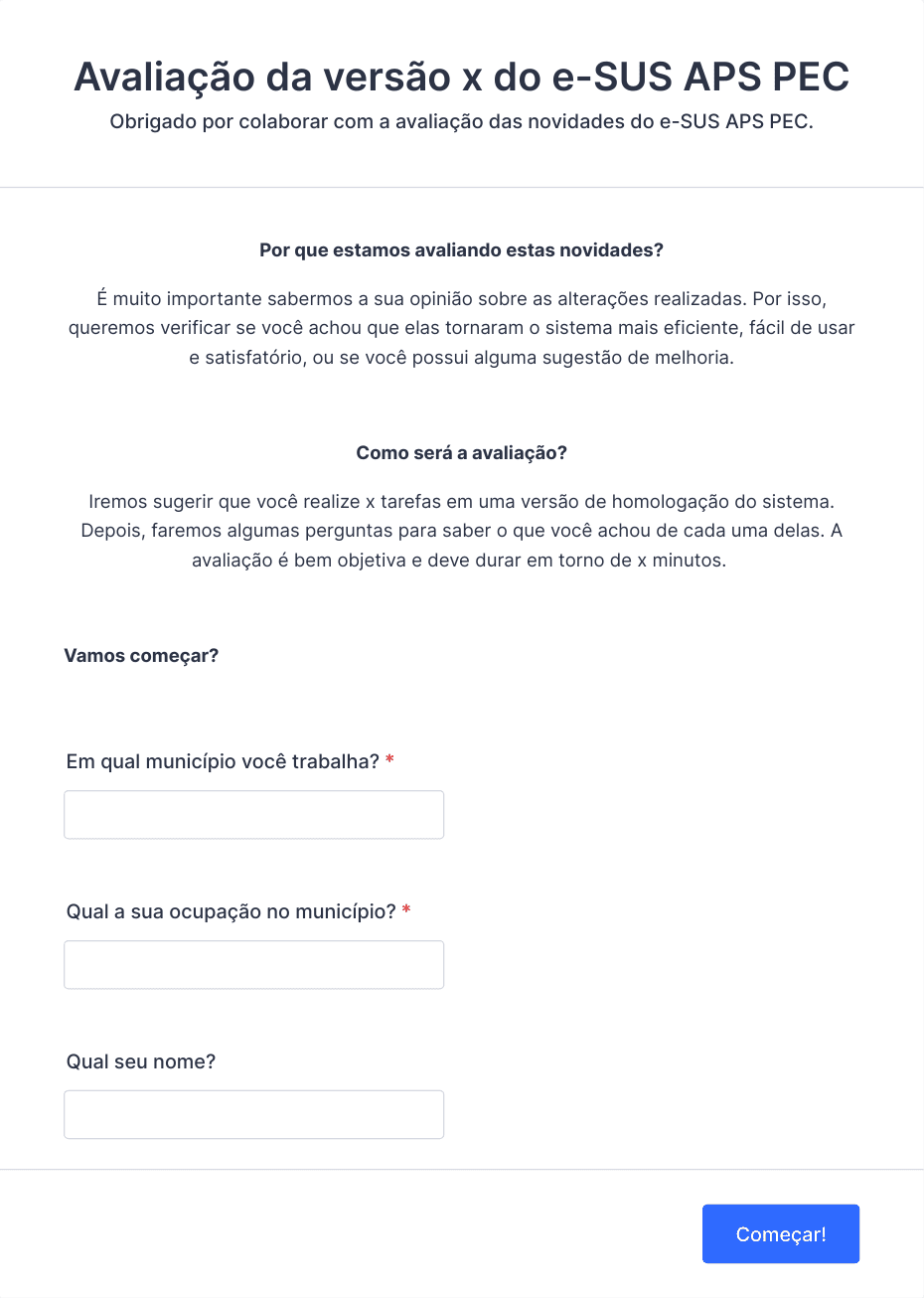 Avaliação da versão x do e-SUS APS PEC

Obrigado por colaborar com a avaliação das novidades do e-SUS APS PEC.

Por que estamos avaliando estas novidades?

É muito importante sabermos a sua opinião sobre as alterações realizadas. Por isso, queremos verificar se você achou que elas tornaram o sistema mais eficiente, fácil de usar e satisfatório, ou se você possui alguma sugestão de melhoria.

Como será a avaliação?

Iremos sugerir que você realize x tarefas em uma versão de homologação do sistema. Depois, faremos algumas perguntas para saber o que você achou de cada uma delas. A avaliação é bem objetiva e deve durar em torno de x minutos.

Vamos começar?

Em qual município você trabalha? *

Qual a sua ocupação no município? *

Qual seu nome?

Começar!